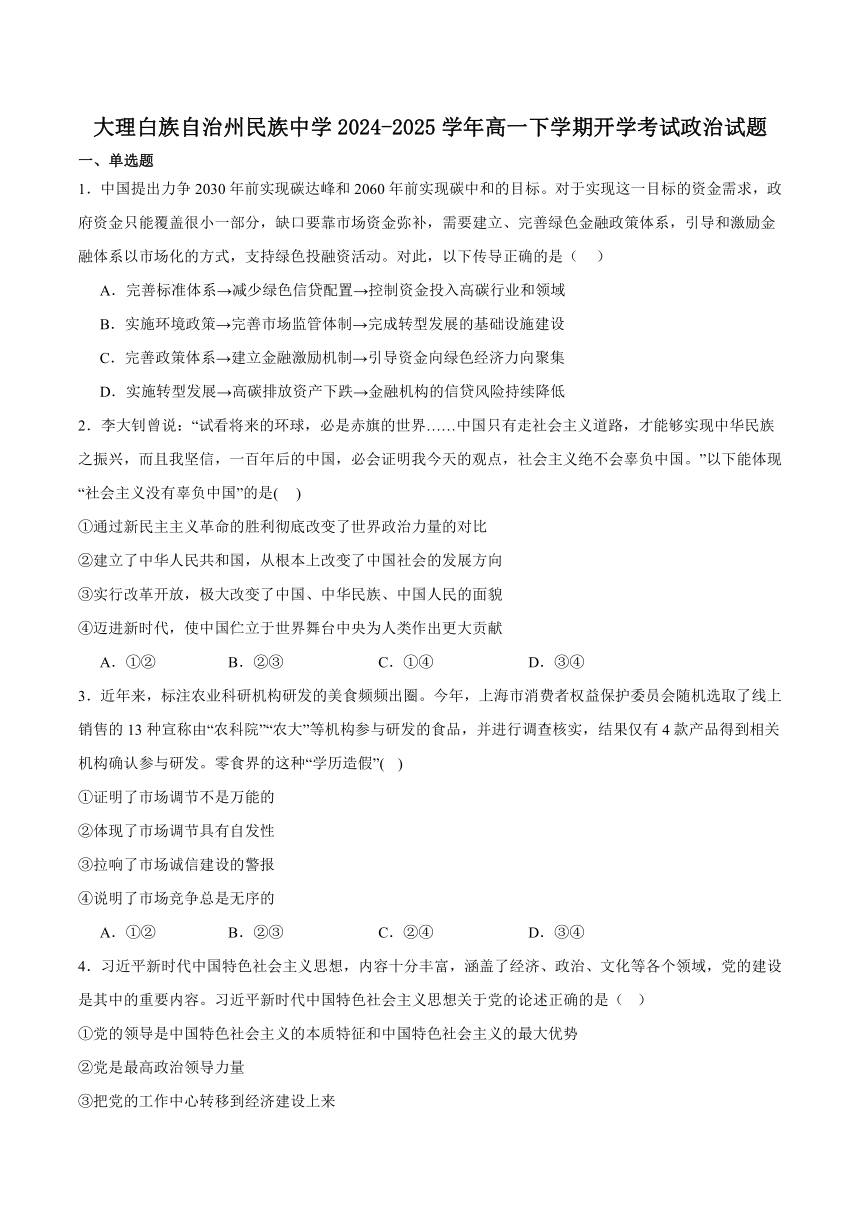 大理白族自治州民族中学 2024-2025 学年高一下学期开学考试政治试题

一、单选题

1．中国提出力争 2030 年前实现碳达峰和 2060 年前实现碳中和的目标。对于实现这一目标的资金需求，政府资金只能覆盖很小一部分，缺口要靠市场资金弥补，需要建立、完善绿色金融政策体系，引导和激励金融体系以市场化的方式，支持绿色投融资活动。对此，以下传导正确的是（　）

A．完善标准体系→减少绿色信贷配置→控制资金投入高碳行业和领域

B．实施环境政策→完善市场监管体制→完成转型发展的基础设施建设

C．完善政策体系→建立金融激励机制→引导资金向绿色经济方向聚集

D．实施转型发展→高碳排放资产下跌→金融机构的信贷风险持续降低

2．李大钊曾说：“试看将来的环球，必是赤旗的世界……中国只有走社会主义道路，才能够实现中华民族之振兴，而且我坚信，一百年后的中国，必会证明我今天的观点，社会主义绝不会辜负中国。”以下能体现“社会主义没有辜负中国”的是(　)

①通过新民主主义革命的胜利彻底改变了世界政治力量的对比

②建立了中华人民共和国，从根本上改变了中国社会的发展方向

③实行改革开放，极大改变了中国、中华民族、中国人民的面貌

④迈进新时代，使中国伫立于世界舞台中央为人类作出更大贡献

A．①②　　B．②③　　C．①④　　D．③④

3．近年来，标注农业科研机构研发的美食频频出圈。今年，上海市消费者权益保护委员会随机选取了线上销售的 13 种宣称由“农科院”“农大”等机构参与研发的食品，并进行调查核实，结果仅有 4 款产品得到相关机构确认参与研发。零食界的这种“学历造假”(　)

①证明了市场调节不是万能的

②体现了市场调节具有自发性

③拉响了市场诚信建设的警报

④说明了市场竞争总是无序的

A．①②　　B．②③　　C．②④　　D．③④

4．习近平新时代中国特色社会主义思想，内容十分丰富，涵盖了经济、政治、文化等各个领域，党的建设是其中的重要内容。习近平新时代中国特色社会主义思想关于党的论述正确的是（　）

①党的领导是中国特色社会主义的本质特征和中国特色社会主义的最大优势

②党是最高政治领导力量

③把党的工作中心转移到经济建设上来